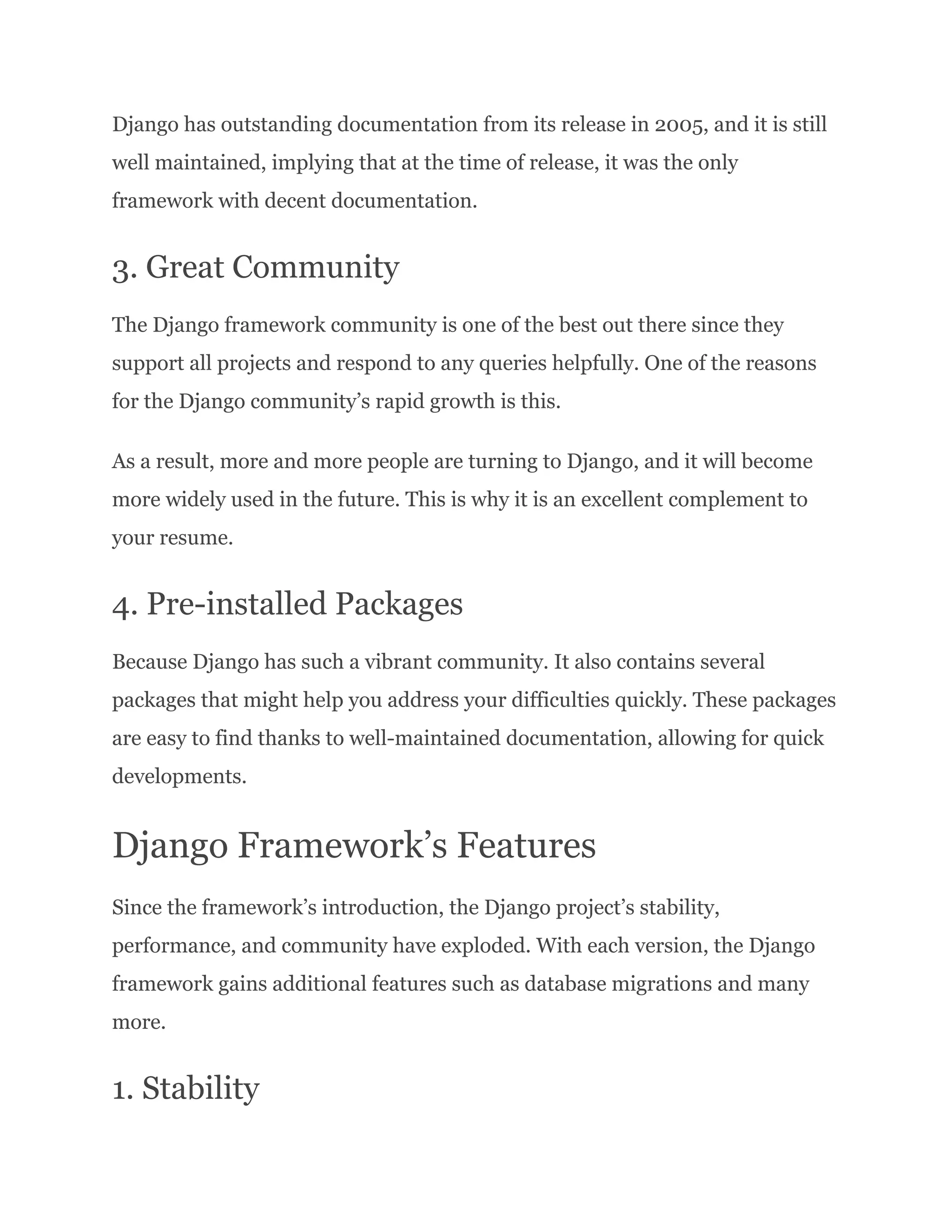 Django has outstanding documentation from its release in 2005, and it is still well maintained, implying that at the time of release, it was the only framework with decent documentation.

3. Great Community

The Django framework community is one of the best out there since they support all projects and respond to any queries helpfully. One of the reasons for the Django community’s rapid growth is this.

As a result, more and more people are turning to Django, and it will become more widely used in the future. This is why it is an excellent complement to your resume.

4. Pre-installed Packages

Because Django has such a vibrant community. It also contains several packages that might help you address your difficulties quickly. These packages are easy to find thanks to well-maintained documentation, allowing for quick developments.

Django Framework’s Features

Since the framework’s introduction, the Django project’s stability, performance, and community have exploded. With each version, the Django framework gains additional features such as database migrations and many more.

1. Stability